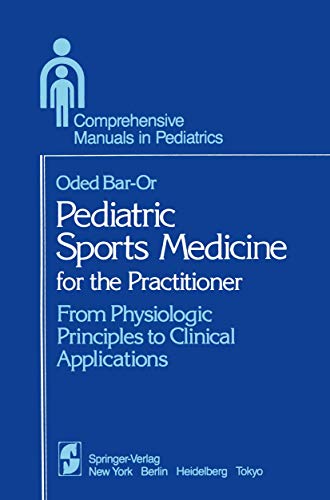 Comprehensive
Manuals in Pediatrics

Oded Bar-Or

Pediatric
Sports Medicine
for the Practitioner

From Physiologic
Principles to Clinical
Applications

Springer-Verlag
New York Berlin Heidelberg Tokyo